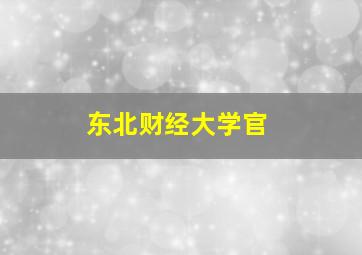 东北财经大学官